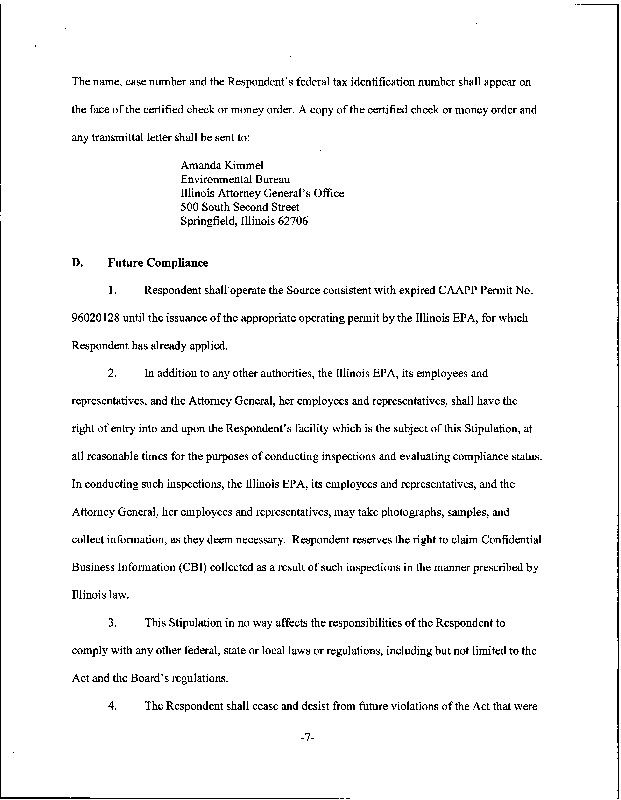 The name, case number and the Respondent's federal tax identification number shall appear on the face of the certified check or money order. A copy of the certified check or money order and any transmittal letter shall be sent to:

Amanda Kimmel
Environmental Bureau
Illinois Attorney General's Office
500 South Second Street
Springfield, Illinois 62706

D. Future Compliance

1. Respondent shall operate the Source consistent with expired CAAPP Permit No. 96020128 until the issuance of the appropriate operating permit by the Illinois EPA, for which Respondent has already applied.

2. In addition to any other authorities, the Illinois EPA, its employees and representatives, and the Attorney General, her employees and representatives, shall have the right of entry into and upon the Respondent's facility which is the subject of this Stipulation, at all reasonable times for the purposes of conducting inspections and evaluating compliance status. In conducting such inspections, the Illinois EPA, its employees and representatives, and the Attorney General, her employees and representatives, may take photographs, samples, and collect information, as they deem necessary. Respondent reserves the right to claim Confidential Business Information (CBI) collected as a result of such inspections in the manner prescribed by Illinois law.

3. This Stipulation in no way affects the responsibilities of the Respondent to comply with any other federal, state or local laws or regulations, including but not limited to the Act and the Board's regulations.

4. The Respondent shall cease and desist from future violations of the Act that were

-7-